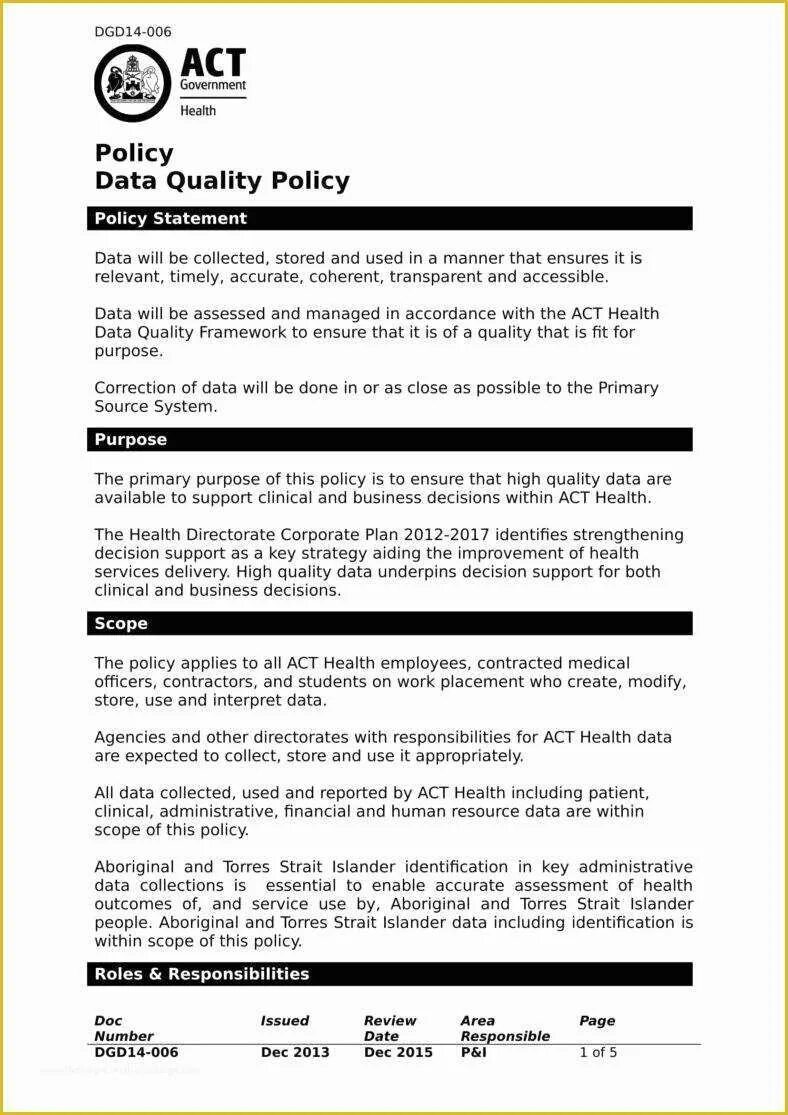 DGD14-006

ACT Government
Health

Policy
Data Quality Policy

Policy Statement

Data will be collected, stored and used in a manner that ensures it is relevant, timely, accurate, coherent, transparent and accessible.

Data will be assessed and managed in accordance with the ACT Health Data Quality Framework to ensure that it is of a quality that is fit for purpose.

Correction of data will be done in or as close as possible to the Primary Source System.

Purpose

The primary purpose of this policy is to ensure that high quality data are available to support clinical and business decisions within ACT Health.

The Health Directorate Corporate Plan 2012-2017 identifies strengthening decision support as a key strategy aiding the improvement of health services delivery. High quality data underpins decision support for both clinical and business decisions.

Scope

The policy applies to all ACT Health employees, contracted medical officers, contractors, and students on work placement who create, modify, store, use and interpret data.

Agencies and other directorates with responsibilities for ACT Health data are expected to collect, store and use it appropriately.

All data collected, used and reported by ACT Health including patient, clinical, administrative, financial and human resource data are within scope of this policy.

Aboriginal and Torres Strait Islander identification in key administrative data collections is essential to enable accurate assessment of health outcomes of, and service use by, Aboriginal and Torres Strait Islander people. Aboriginal and Torres Strait Islander data including identification is within scope of this policy.

Roles & Responsibilities

| Doc Number | Issued | Review Date | Area Responsible | Page |
|---|---|---|---|---|
| DGD14-006 | Dec 2013 | Dec 2015 | P&I | 1 of 5 |